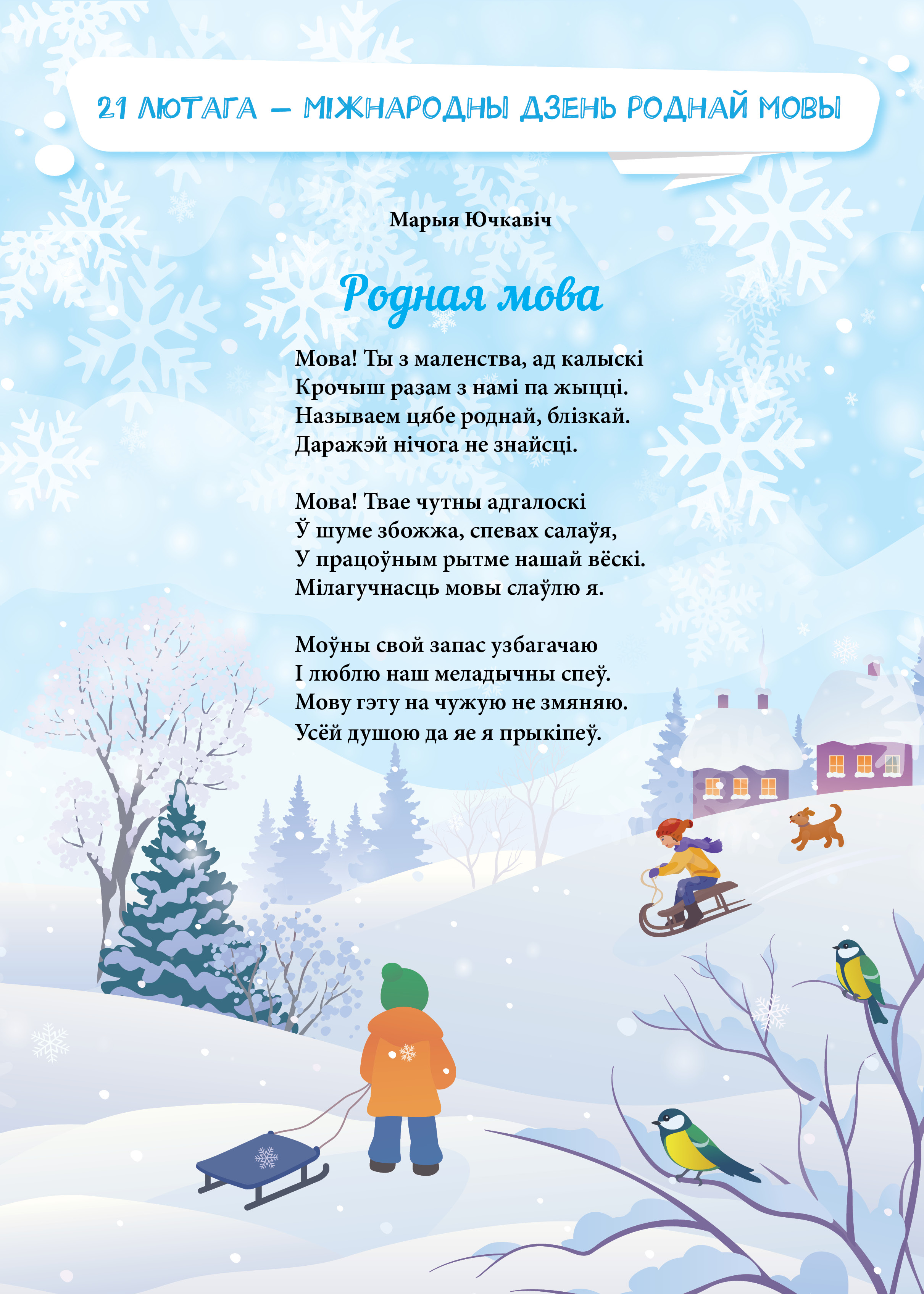 21 ЛЮТАГА – МІЖНАРОДНЫ ДЗЕНЬ РОДНАЙ МОВЫ

Марыя Ючкавіч

Родная мова

Мова! Ты з маленства, ад калыскі
Крочыш разам з намі па жыцці.
Называем цябе роднай, блізкай.
Даражэй нічога не знайсці.

Мова! Твае чутны адгалоскі
Ў шуме збожжа, спевах салаўя,
У працоўным рытме нашай вёскі.
Мілагучнасць мовы слаўлю я.

Моўны свой запас узбагачаю
І люблю наш меладычны спеў.
Мову гэту на чужую не змяняю.
Усёй душою да яе я прыкіпеў.